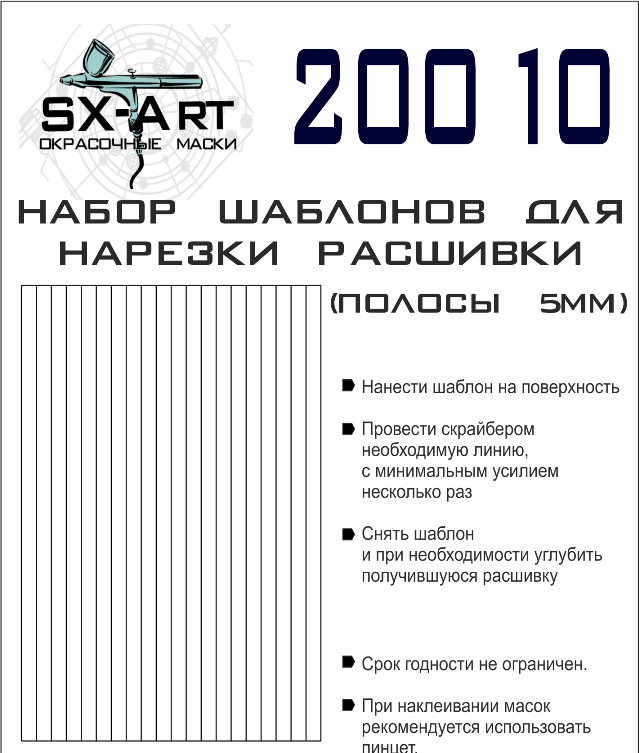 SX-ART
ОКРАСОЧНЫЕ МАСКИ

200 10

НАБОР ШАБЛОНОВ ДЛЯ НАРЕЗКИ РАСШИВКИ

(ПОЛОСЫ 5ММ)

Нанести шаблон на поверхность

Провести скрайбером необходимую линию, с минимальным усилием несколько раз

Снять шаблон и при необходимости углубить получившуюся расшивку

Срок годности не ограничен.

При наклеивании масок рекомендуется использовать пинцет.